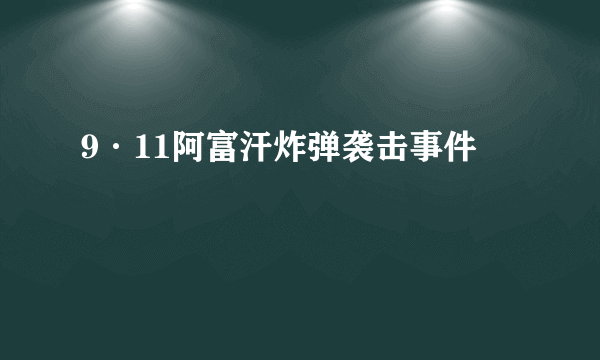 9·11阿富汗炸弹袭击事件